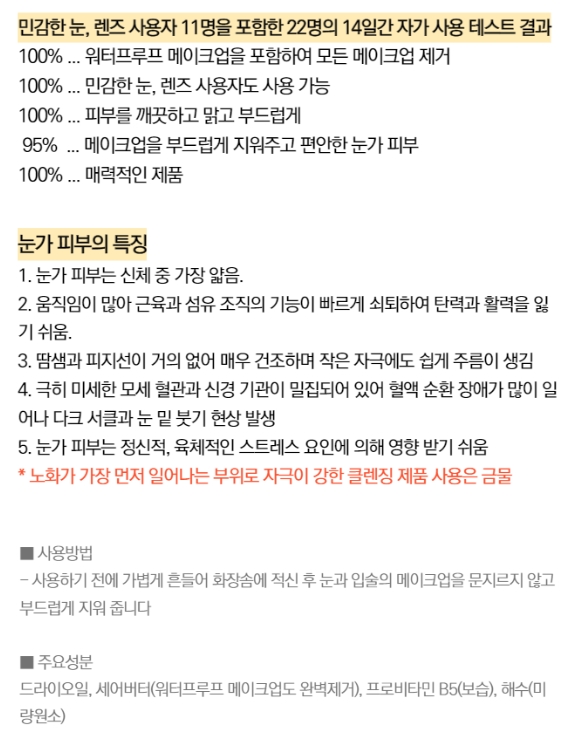 민감한 눈, 렌즈 사용자 11명을 포함한 22명의 14일간 자가 사용 테스트 결과

100% ... 워터프루프 메이크업을 포함하여 모든 메이크업 제거

100% ... 민감한 눈, 렌즈 사용자도 사용 가능

100% ... 피부를 깨끗하고 맑고 부드럽게

95% ... 메이크업을 부드럽게 지워주고 편안한 눈가 피부

100% ... 매력적인 제품

눈가 피부의 특징

1. 눈가 피부는 신체 중 가장 얇음.

2. 움직임이 많아 근육과 섬유 조직의 기능이 빠르게 쇠퇴하여 탄력과 활력을 잃기 쉬움.

3. 땀샘과 피지선이 거의 없어 매우 건조하며 작은 자극에도 쉽게 주름이 생김

4. 극히 미세한 모세 혈관과 신경 기관이 밀집되어 있어 혈액 순환 장애가 많이 일어나 다크 서클과 눈 밑 붓기 현상 발생

5. 눈가 피부는 정신적, 육체적인 스트레스 요인에 의해 영향 받기 쉬움

* 노화가 가장 먼저 일어나는 부위로 자극이 강한 클렌징 제품 사용은 금물

■ 사용방법

- 사용하기 전에 가볍게 흔들어 화장솜에 적신 후 눈과 입술의 메이크업을 문지르지 않고 부드럽게 지워 줍니다

■ 주요성분

드라이오일, 세어버터(워터프루프 메이크업도 완벽제거), 프로비타민 B5(보습), 해수(미량원소)